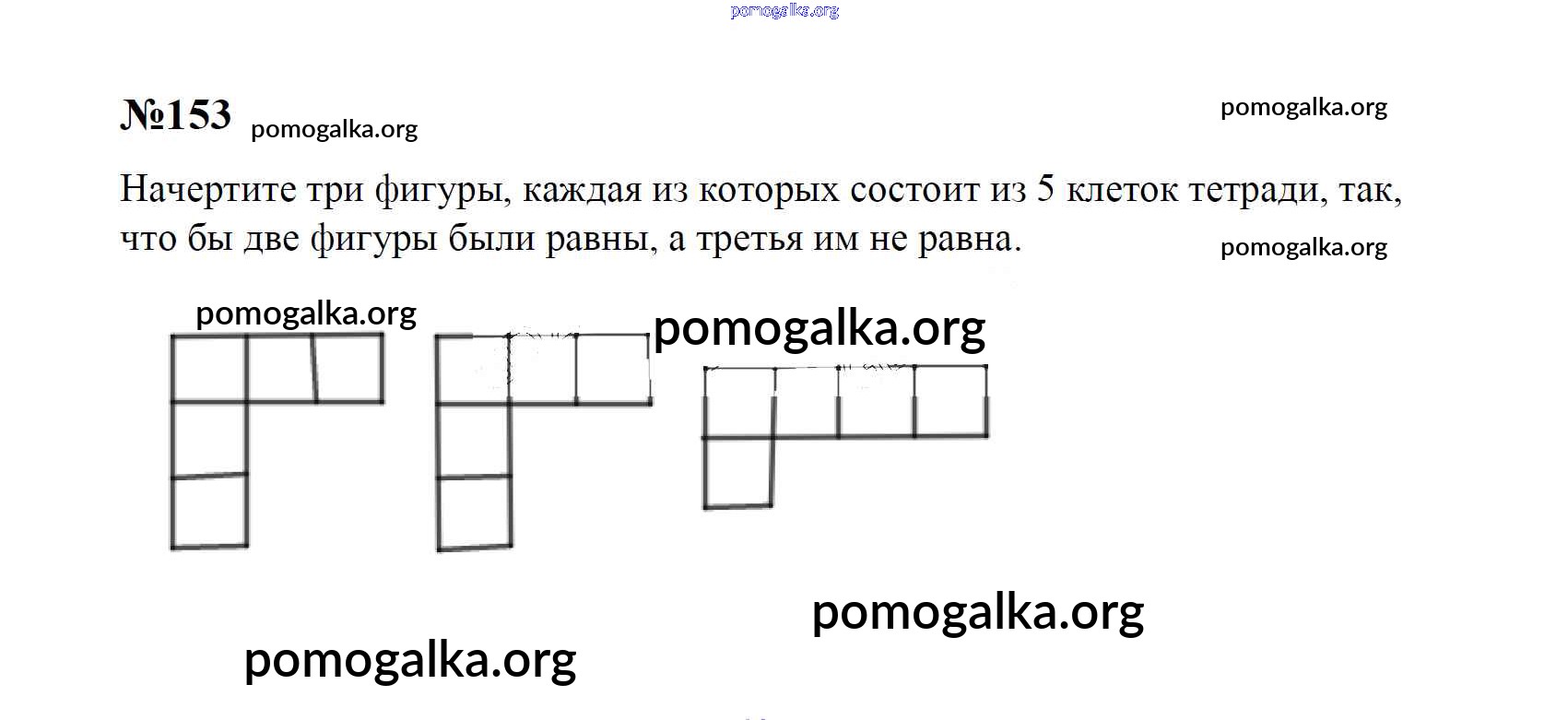 №153

Начертите три фигуры, каждая из которых состоит из 5 клеток тетради, так, что бы две фигуры были равны, а третья им не равна.

pomogalka.org